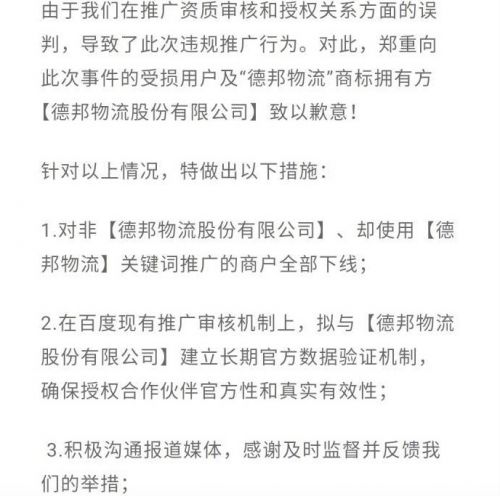 由于我们在推广资质审核和授权关系方面的误判，导致了此次违规推广行为。对此，郑重向此次事件的受损用户及“德邦物流”商标拥有方【德邦物流股份有限公司】致以歉意！

针对以上情况，特做出以下措施：

1.对非【德邦物流股份有限公司】、却使用【德邦物流】关键词推广的商户全部下线；

2.在百度现有推广审核机制上，拟与【德邦物流股份有限公司】建立长期官方数据验证机制，确保授权合作伙伴官方性和真实有效性；

3.积极沟通报道媒体，感谢及时监督并反馈我们的举措；